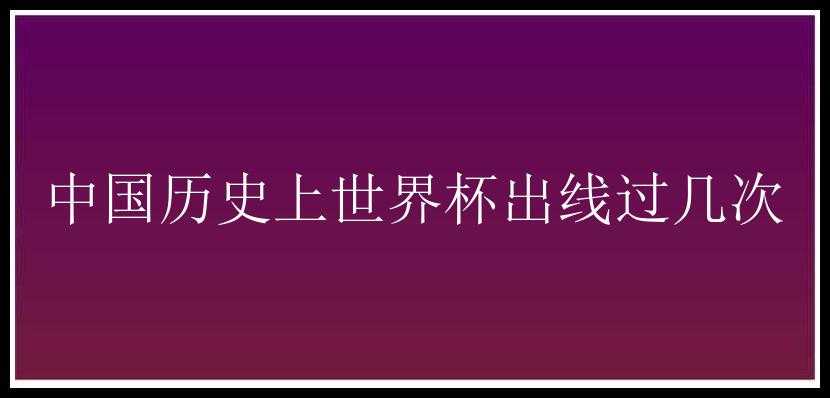 中国历史上世界杯出线过几次